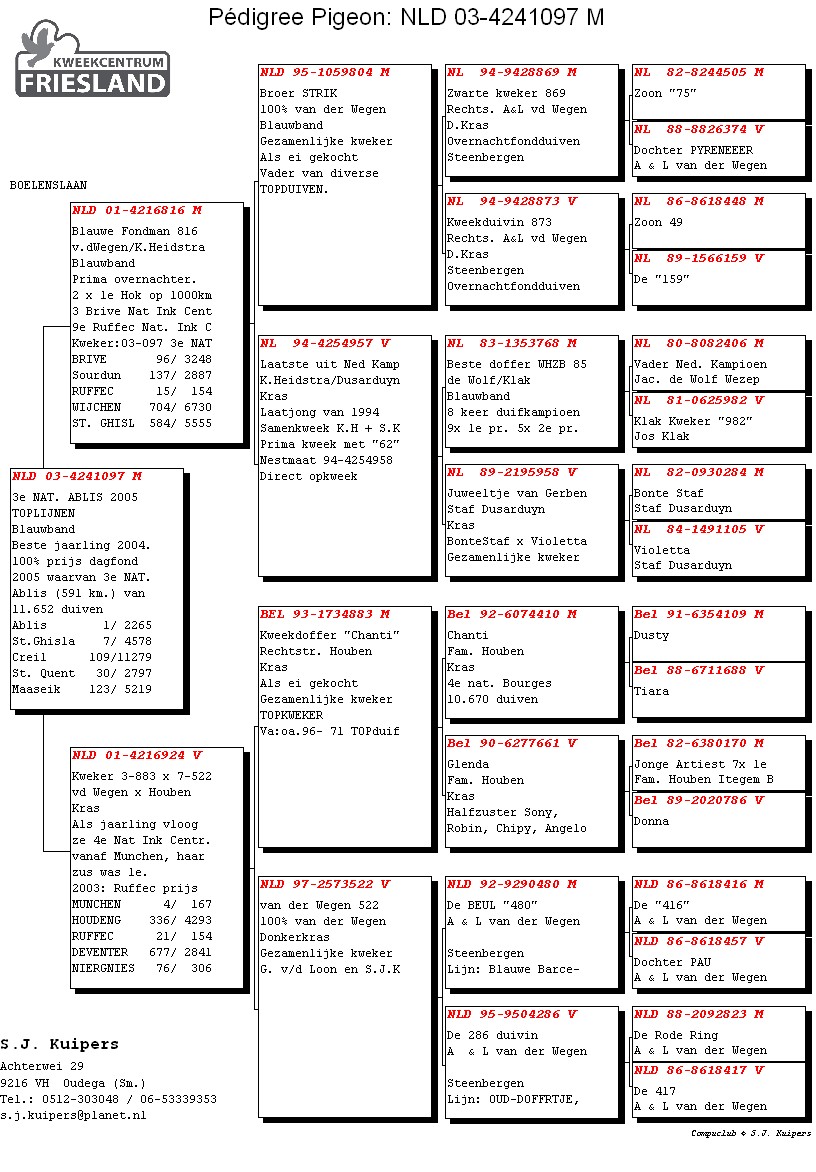 Pédigree Pigeon: NLD 03-4241097 M

KWEEKCENTRUM
FRIESLAND

BOELENSLAAN

NLD 03-4241097 M
3e NAT. ABLIS 2005
TOPLIJNEN
Blauwband
Beste jaarling 2004.
100% prijs dagfond
2005 waarvan 3e NAT.
Ablis (591 km.) van
11.652 duiven
Ablis 1/ 2265
St.Ghisla 7/ 4578
Creil 109/11279
St. Quent 30/ 2797
Maaseik 123/ 5219

NLD 01-4216816 M
Blauwe Fondman 816
v.dWegen/K.Heidstra
Blauwband
Prima overnachter.
2 x 1e Hok op 1000km
3 Brive Nat Ink Cent
9e Ruffec Nat. Ink C
Kweker:03-097 3e NAT
BRIVE 96/ 3248
Sourdun 137/ 2887
RUFFEC 15/ 154
WIJCHEN 704/ 6730
ST. GHISL 584/ 5555

NLD 01-4216924 V
Kweker 3-883 x 7-522
vd Wegen x Houben
Kras
Als jaarling vloog
ze 4e Nat Ink Centr.
vanaf Munchen, haar
zus was 1e.
2003: Ruffec prijs
MUNCHEN 4/ 167
HOUDENG 336/ 4293
RUFFEC 21/ 154
DEVENTER 677/ 2841
NIERGNIES 76/ 306

NLD 95-1059804 M
Broer STRIK
100% van der Wegen
Blauwband
Gezamenlijke kweker
Als ei gekocht
Vader van diverse
TOPDUIVEN.

NL 94-4254957 V
Laatste uit Ned Kamp
K.Heidstra/Dusarduyn
Kras
Laatjong van 1994
Samenkweek K.H + S.K
Prima kweek met "62"
Nestmaat 94-4254958
Direct opkweek

BEL 93-1734883 M
Kweekdoffer "Chanti"
Rechtstr. Houben
Kras
Als ei gekocht
Gezamenlijke kweker
TOPKWEKER
Va:oa.96- 71 TOPduif

NLD 97-2573522 V
van der Wegen 522
100% van der Wegen
Donkerkras
Gezamenlijke kweker
G. v/d Loon en S.J.K

NL 94-9428869 M
Zwarte kweker 869
Rechts. A&L vd Wegen
D.Kras
Overnachtfondduiven
Steenbergen

NL 94-9428873 V
Kweekduivin 873
Rechts. A&L vd Wegen
D.Kras
Steenbergen
Overnachtfondduiven

NL 83-1353768 M
Beste doffer WHZB 85
de Wolf/Klak
Blauwband
8 keer duifkampioen
9x 1e pr. 5x 2e pr.

NL 89-2195958 V
Juweeltje van Gerben
Staf Dusarduyn
Kras
BonteStaf x Violetta
Gezamenlijke kweker

Bel 92-6074410 M
Chanti
Fam. Houben
Kras
4e nat. Bourges
10.670 duiven

Bel 90-6277661 V
Glenda
Fam. Houben
Kras
Halfzuster Sony,
Robin, Chipy, Angelo

NLD 92-9290480 M
De BEUL "480"
A & L van der Wegen

Steenbergen
Lijn: Blauwe Barce-

NLD 95-9504286 V
De 286 duivin
A & L van der Wegen

Steenbergen
Lijn: OUD-DOFFRTJE,

NL 82-8244505 M
Zoon "75"

NL 88-8826374 V
Dochter PYRENEEER
A & L van der Wegen

NL 86-8618448 M
Zoon 49

NL 89-1566159 V
De "159"

NL 80-8082406 M
Vader Ned. Kampioen
Jac. de Wolf Wezep

NL 81-0625982 V
Klak Kweker "982"
Jos Klak

NL 82-0930284 M
Bonte Staf
Staf Dusarduyn

NL 84-1491105 V
Violetta
Staf Dusarduyn

Bel 91-6354109 M
Dusty

Bel 88-6711688 V
Tiara

Bel 82-6380170 M
Jonge Artiest 7x 1e
Fam. Houben Itegem B

Bel 89-2020786 V
Donna

NLD 86-8618416 M
De "416"
A & L van der Wegen

NLD 86-8618457 V
Dochter PAU
A & L van der Wegen

NLD 88-2092823 M
De Rode Ring
A & L van der Wegen

NLD 86-8618417 V
De 417
A & L van der Wegen

S.J. Kuipers
Achterwei 29
9216 VH Oudega (Sm.)
Tel.: 0512-303048 / 06-53339353
s.j.kuipers@planet.nl

Compuclub © S.J. Kuipers